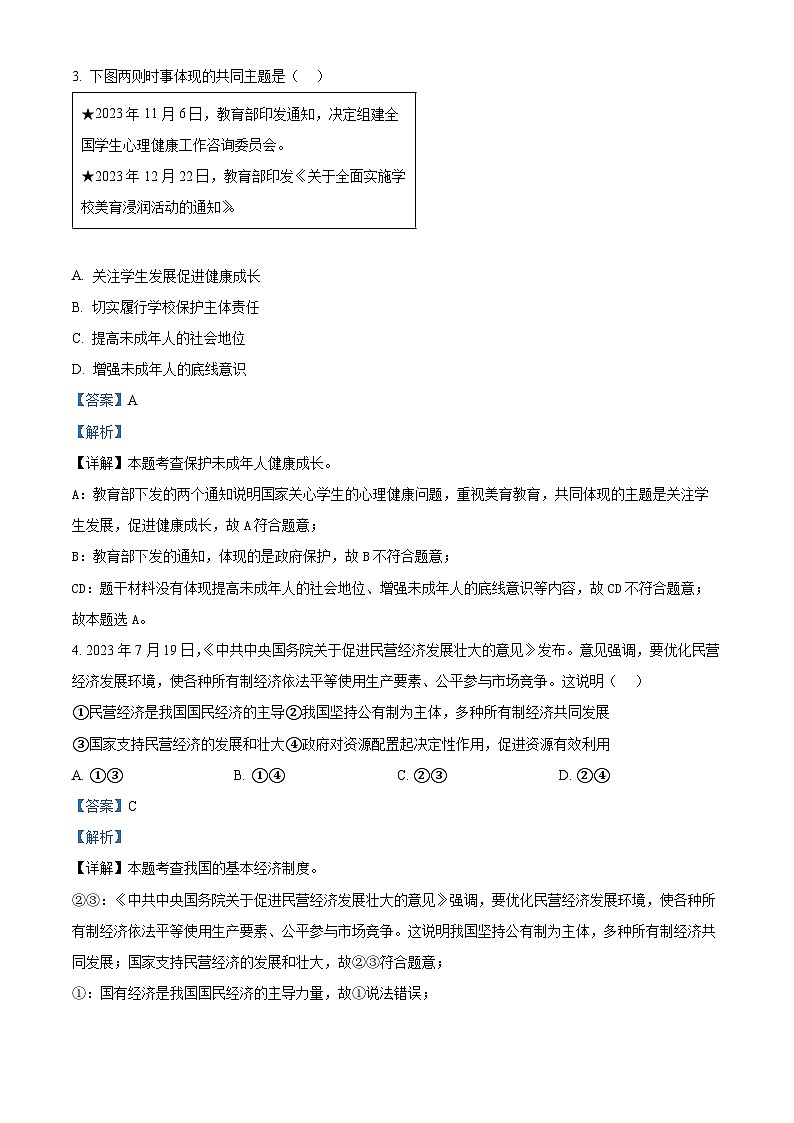 3. 下图两则时事体现的共同主题是（ ）

★2023 年 11 月 6 日，教育部印发通知，决定组建全国学生心理健康工作咨询委员会。
★2023 年 12 月 22 日，教育部印发《关于全面实施学校美育浸润活动的通知》

A. 关注学生发展促进健康成长
B. 切实履行学校保护主体责任
C. 提高未成年人的社会地位
D. 增强未成年人的底线意识
【答案】A
【解析】
【详解】本题考查保护未成年人健康成长。
A：教育部下发的两个通知说明国家关心学生的心理健康问题，重视美育教育，共同体现的主题是关注学生发展，促进健康成长，故 A 符合题意；
B：教育部下发的通知，体现的是政府保护，故 B 不符合题意；
CD：题干材料没有体现提高未成年人的社会地位、增强未成年人的底线意识等内容，故 CD 不符合题意；
故本题选 A。
4. 2023 年 7 月 19 日，《中共中央国务院关于促进民营经济发展壮大的意见》发布。意见强调，要优化民营经济发展环境，使各种所有制经济依法平等使用生产要素、公平参与市场竞争。这说明（ ）
①民营经济是我国国民经济的主导②我国坚持公有制为主体，多种所有制经济共同发展
③国家支持民营经济的发展和壮大④政府对资源配置起决定性作用，促进资源有效利用
A. ①③ B. ①④ C. ②③ D. ②④
【答案】C
【解析】
【详解】本题考查我国的基本经济制度。
②③：《中共中央国务院关于促进民营经济发展壮大的意见》强调，要优化民营经济发展环境，使各种所有制经济依法平等使用生产要素、公平参与市场竞争。这说明我国坚持公有制为主体，多种所有制经济共同发展；国家支持民营经济的发展和壮大，故②③符合题意；
①：国有经济是我国国民经济的主导力量，故①说法错误；